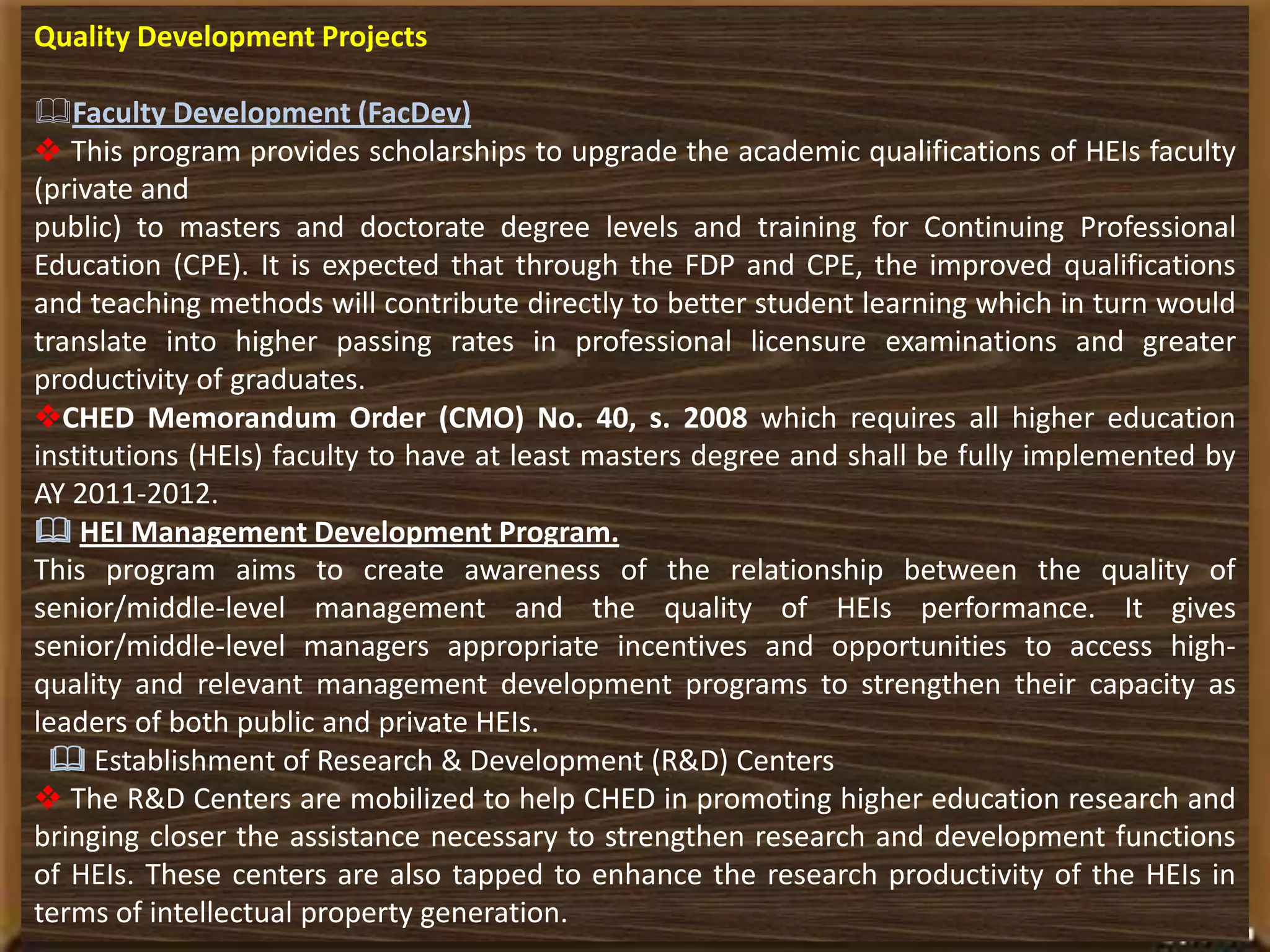 Quality Development Projects

Faculty Development (FacDev)

❖ This program provides scholarships to upgrade the academic qualifications of HEIs faculty (private and public) to masters and doctorate degree levels and training for Continuing Professional Education (CPE). It is expected that through the FDP and CPE, the improved qualifications and teaching methods will contribute directly to better student learning which in turn would translate into higher passing rates in professional licensure examinations and greater productivity of graduates.

❖CHED Memorandum Order (CMO) No. 40, s. 2008 which requires all higher education institutions (HEIs) faculty to have at least masters degree and shall be fully implemented by AY 2011-2012.

HEI Management Development Program.

This program aims to create awareness of the relationship between the quality of senior/middle-level management and the quality of HEIs performance. It gives senior/middle-level managers appropriate incentives and opportunities to access high-quality and relevant management development programs to strengthen their capacity as leaders of both public and private HEIs.

Establishment of Research & Development (R&D) Centers

❖ The R&D Centers are mobilized to help CHED in promoting higher education research and bringing closer the assistance necessary to strengthen research and development functions of HEIs. These centers are also tapped to enhance the research productivity of the HEIs in terms of intellectual property generation.